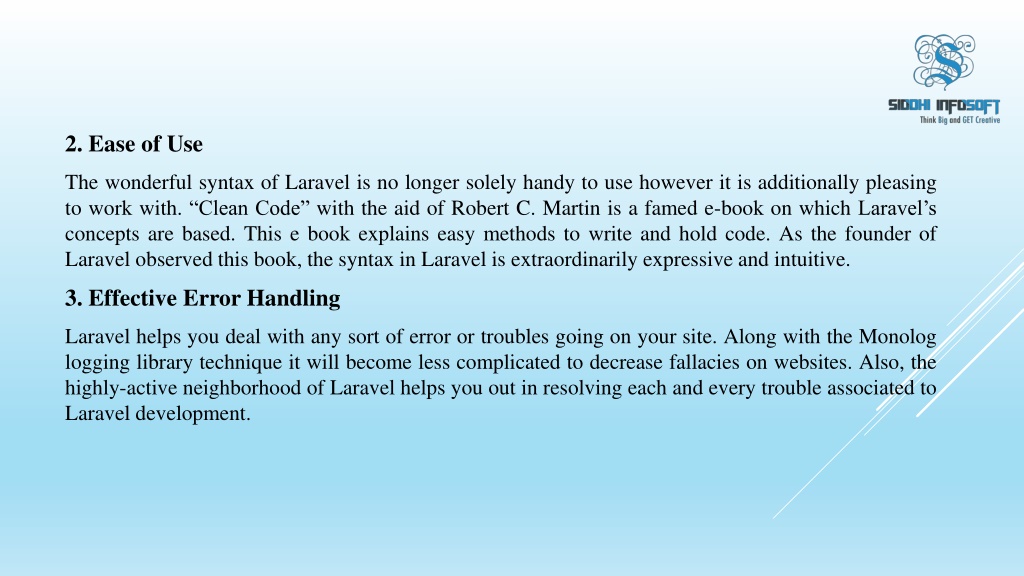 SIDDHI INFOSOFT
Think Big and GET Creative

2. Ease of Use

The wonderful syntax of Laravel is no longer solely handy to use however it is additionally pleasing to work with. “Clean Code” with the aid of Robert C. Martin is a famed e-book on which Laravel’s concepts are based. This e book explains easy methods to write and hold code. As the founder of Laravel observed this book, the syntax in Laravel is extraordinarily expressive and intuitive.

3. Effective Error Handling

Laravel helps you deal with any sort of error or troubles going on your site. Along with the Monolog logging library technique it will become less complicated to decrease fallacies on websites. Also, the highly-active neighborhood of Laravel helps you out in resolving each and every trouble associated to Laravel development.